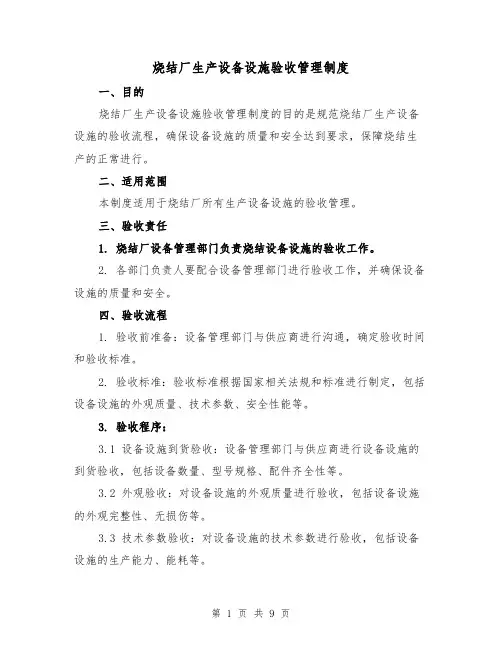 烧结厂生产设备设施验收管理制度

一、目的

烧结厂生产设备设施验收管理制度的目的是规范烧结厂生产设备设施的验收流程，确保设备设施的质量和安全达到要求，保障烧结生产的正常进行。

二、适用范围

本制度适用于烧结厂所有生产设备设施的验收管理。

三、验收责任

1. 烧结厂设备管理部门负责烧结设备设施的验收工作。

2. 各部门负责人要配合设备管理部门进行验收工作，并确保设备设施的质量和安全。

四、验收流程

1. 验收前准备：设备管理部门与供应商进行沟通，确定验收时间和验收标准。

2. 验收标准：验收标准根据国家相关法规和标准进行制定，包括设备设施的外观质量、技术参数、安全性能等。

3. 验收程序：

3.1 设备设施到货验收：设备管理部门与供应商进行设备设施的到货验收，包括设备数量、型号规格、配件齐全性等。

3.2 外观验收：对设备设施的外观质量进行验收，包括设备设施的外观完整性、无损伤等。

3.3 技术参数验收：对设备设施的技术参数进行验收，包括设备设施的生产能力、能耗等。

第 1 页 共 9 页